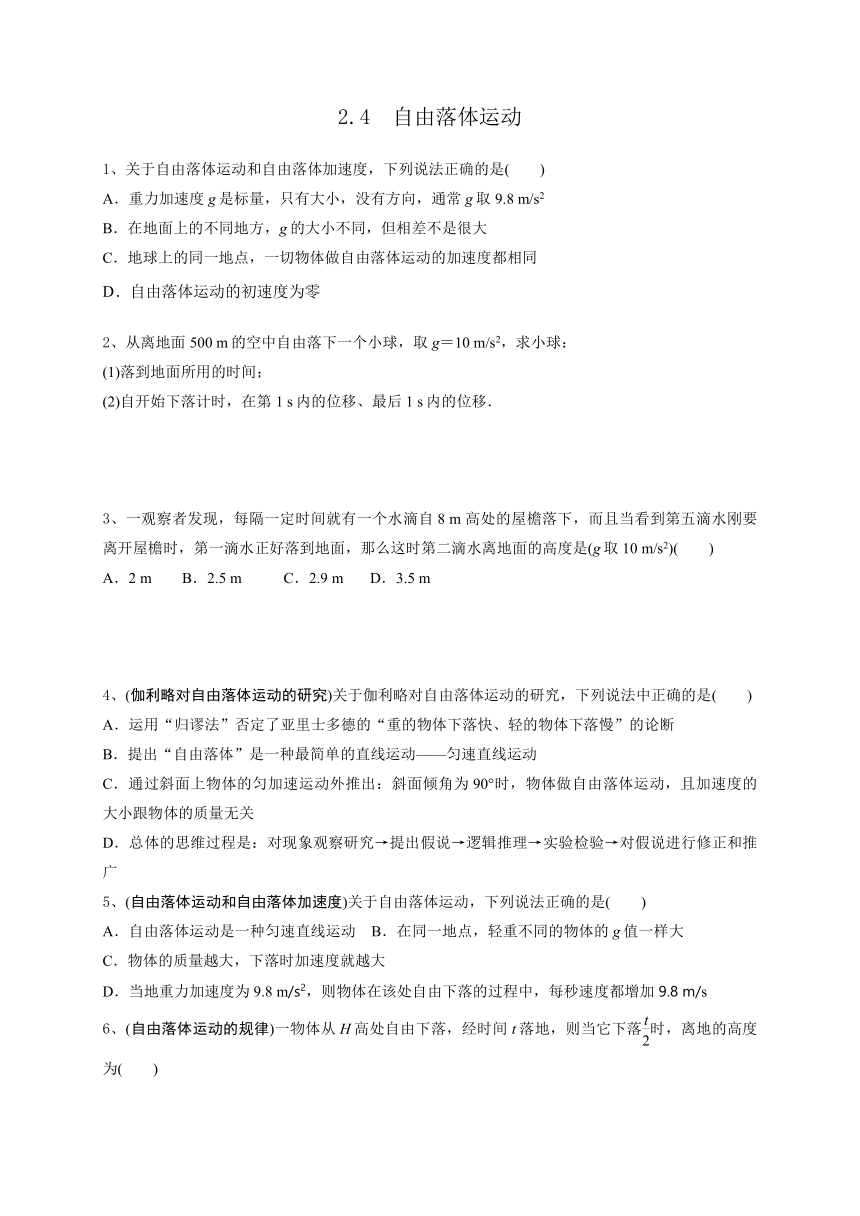 2.4　自由落体运动

1、关于自由落体运动和自由落体加速度，下列说法正确的是(　　)
A．重力加速度 $g$ 是标量，只有大小，没有方向，通常 $g$ 取 9.8 m/s$^2$
B．在地面上的不同地方，$g$ 的大小不同，但相差不是很大
C．地球上的同一地点，一切物体做自由落体运动的加速度都相同
D．自由落体运动的初速度为零

2、从离地面 500 m 的空中自由落下一个小球，取 $g$＝10 m/s$^2$，求小球：
(1)落到地面所用的时间；
(2)自开始下落计时，在第 1 s 内的位移、最后 1 s 内的位移．

3、一观察者发现，每隔一定时间就有一个水滴自 8 m 高处的屋檐落下，而且当看到第五滴水刚要离开屋檐时，第一滴水正好落到地面，那么这时第二滴水离地面的高度是($g$ 取 10 m/s$^2$)(　　)
A．2 m　　B．2.5 m　　C．2.9 m　　D．3.5 m

4、(伽利略对自由落体运动的研究)关于伽利略对自由落体运动的研究，下列说法中正确的是(　　)
A．运用“归谬法”否定了亚里士多德的“重的物体下落快、轻的物体下落慢”的论断
B．提出“自由落体”是一种最简单的直线运动——匀速直线运动
C．通过斜面上物体的匀加速运动外推出：斜面倾角为 90°时，物体做自由落体运动，且加速度的大小跟物体的质量无关
D．总体的思维过程是：对现象观察研究→提出假说→逻辑推理→实验检验→对假说进行修正和推广
5、(自由落体运动和自由落体加速度)关于自由落体运动，下列说法正确的是(　　)
A．自由落体运动是一种匀速直线运动　B．在同一地点，轻重不同的物体的 $g$ 值一样大
C．物体的质量越大，下落时加速度就越大
D．当地重力加速度为 9.8 m/s$^2$，则物体在该处自由下落的过程中，每秒速度都增加 9.8 m/s
6、(自由落体运动的规律)一物体从 $H$ 高处自由下落，经时间 $t$ 落地，则当它下落$\frac{t}{2}$时，离地的高度为(　　)